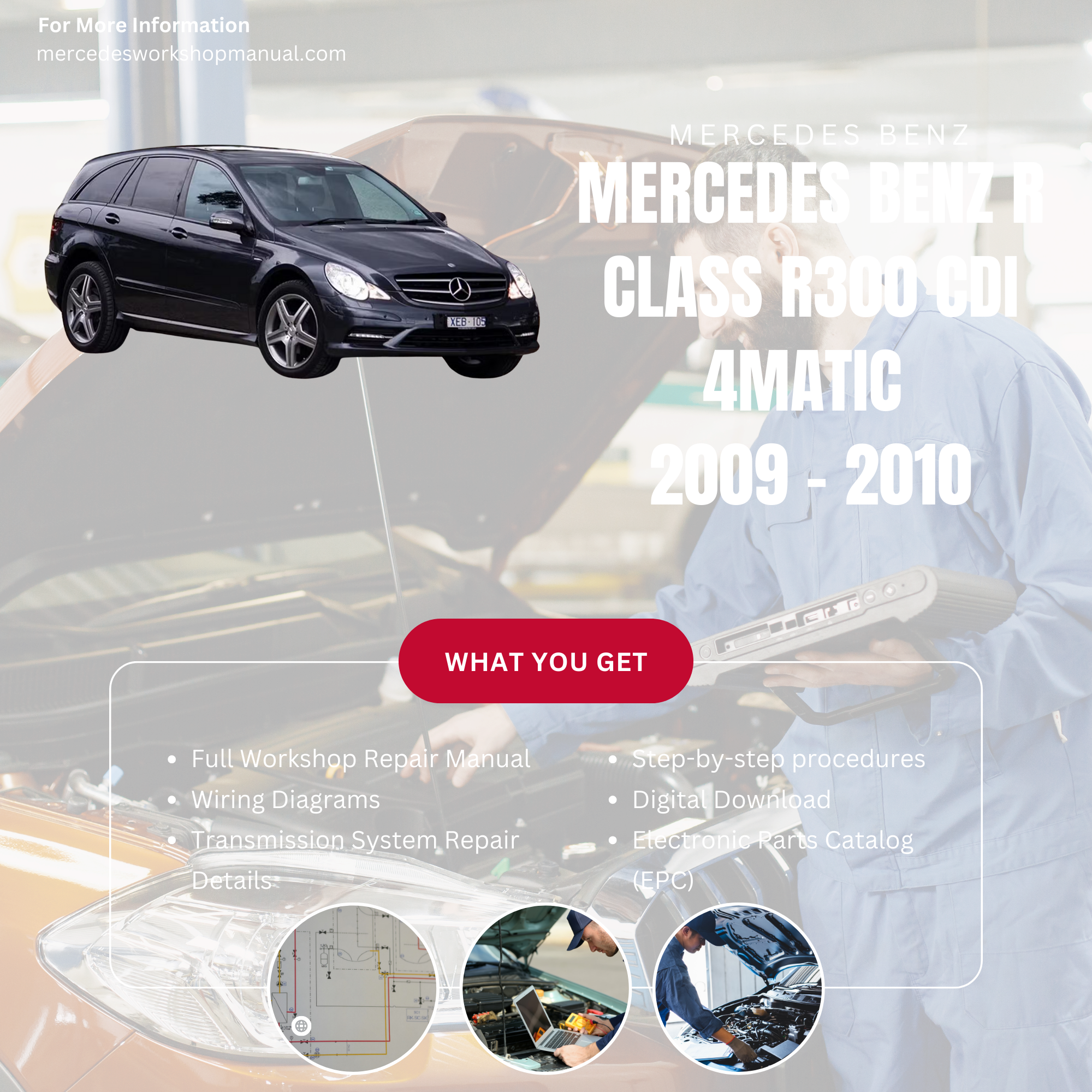 For More Information
mercedesworkshopmanual.com

MERCEDES BENZ

MERCEDES BENZ R CLASS R300 CDI 4MATIC 2009 - 2010

XEB·105

WHAT YOU GET

- Full Workshop Repair Manual
- Wiring Diagrams
- Transmission System Repair Details:
- Step-by-step procedures
- Digital Download
- Electronic Parts Catalog (EPC)